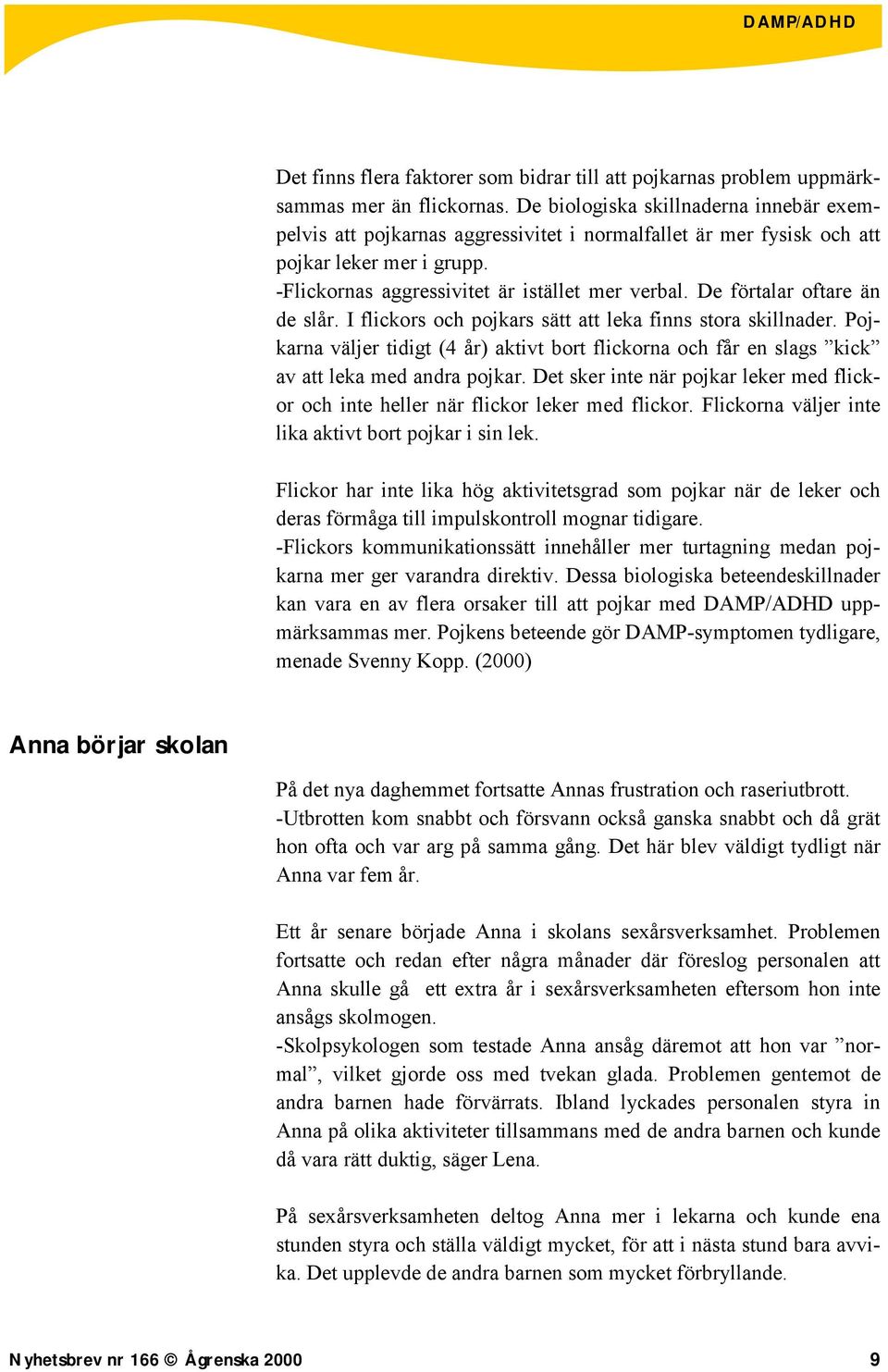 DAMP/ADHD

Det finns flera faktorer som bidrar till att pojkarnas problem uppmärksammas mer än flickornas. De biologiska skillnaderna innebär exempelvis att pojkarnas aggressivitet i normalfallet är mer fysisk och att pojkar leker mer i grupp.
-Flickornas aggressivitet är istället mer verbal. De förtalar oftare än de slår. I flickors och pojkars sätt att leka finns stora skillnader. Pojkarna väljer tidigt (4 år) aktivt bort flickorna och får en slags ”kick” av att leka med andra pojkar. Det sker inte när pojkar leker med flickor och inte heller när flickor leker med flickor. Flickorna väljer inte lika aktivt bort pojkar i sin lek.

Flickor har inte lika hög aktivitetsgrad som pojkar när de leker och deras förmåga till impulskontroll mognar tidigare.
-Flickors kommunikationssätt innehåller mer turtagning medan pojkarna mer ger varandra direktiv. Dessa biologiska beteendeskillnader kan vara en av flera orsaker till att pojkar med DAMP/ADHD uppmärksammas mer. Pojkens beteende gör DAMP-symptomen tydligare, menade Svenny Kopp. (2000)

Anna börjar skolan

På det nya daghemmet fortsatte Annas frustration och raseriutbrott.
-Utbrotten kom snabbt och försvann också ganska snabbt och då grät hon ofta och var arg på samma gång. Det här blev väldigt tydligt när Anna var fem år.

Ett år senare började Anna i skolans sexårsverksamhet. Problemen fortsatte och redan efter några månader där föreslog personalen att Anna skulle gå ett extra år i sexårsverksamheten eftersom hon inte ansågs skolmogen.
-Skolpsykologen som testade Anna ansåg däremot att hon var ”normal”, vilket gjorde oss med tvekan glada. Problemen gentemot de andra barnen hade förvärrats. Ibland lyckades personalen styra in Anna på olika aktiviteter tillsammans med de andra barnen och kunde då vara rätt duktig, säger Lena.

På sexårsverksamheten deltog Anna mer i lekarna och kunde ena stunden styra och ställa väldigt mycket, för att i nästa stund bara avvika. Det upplevde de andra barnen som mycket förbryllande.

Nyhetsbrev nr 166 © Ågrenska 2000 9